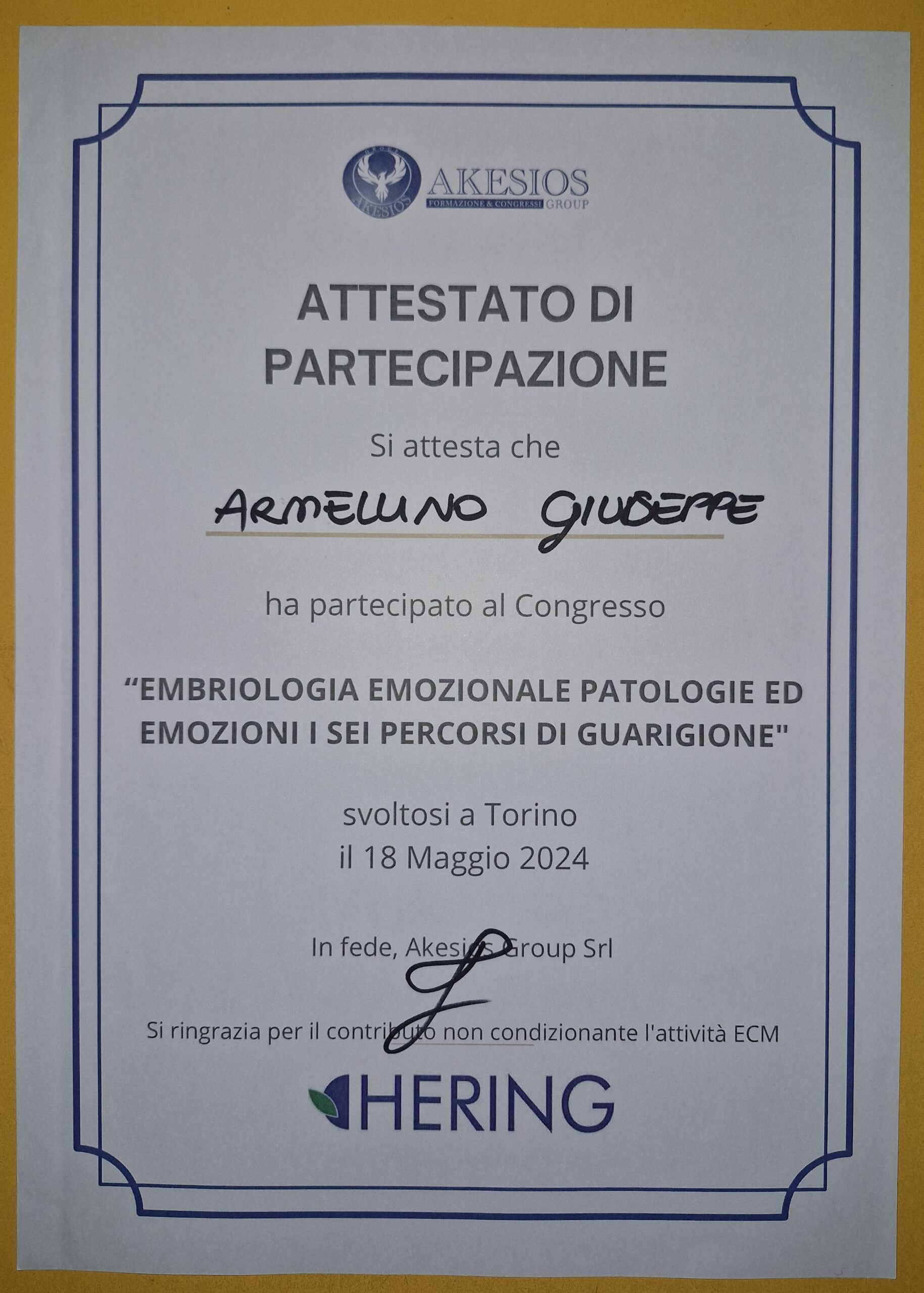 AKESIOS
FORMAZIONE & CONGRESSI GROUP

ATTESTATO DI PARTECIPAZIONE

Si attesta che

ARMELLINO GIUSEPPE

ha partecipato al Congresso

"EMBRIOLOGIA EMOZIONALE PATOLOGIE ED EMOZIONI I SEI PERCORSI DI GUARIGIONE"

svoltosi a Torino
il 18 Maggio 2024

In fede, Akesios Group Srl

Si ringrazia per il contributo non condizionante l'attività ECM

HERING